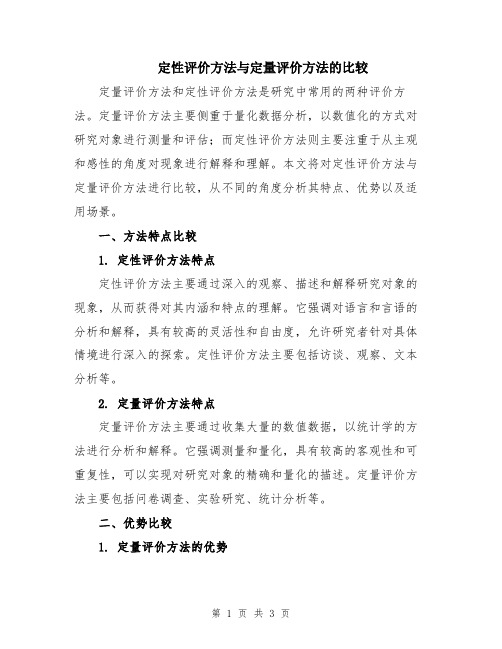 定性评价方法与定量评价方法的比较

定量评价方法和定性评价方法是研究中常用的两种评价方法。定量评价方法主要侧重于量化数据分析，以数值化的方式对研究对象进行测量和评估；而定性评价方法则主要注重于从主观和感性的角度对现象进行解释和理解。本文将对定性评价方法与定量评价方法进行比较，从不同的角度分析其特点、优势以及适用场景。

一、方法特点比较

1. 定性评价方法特点

定性评价方法主要通过深入的观察、描述和解释研究对象的现象，从而获得对其内涵和特点的理解。它强调对语言和言语的分析和解释，具有较高的灵活性和自由度，允许研究者针对具体情境进行深入的探索。定性评价方法主要包括访谈、观察、文本分析等。

2. 定量评价方法特点

定量评价方法主要通过收集大量的数值数据，以统计学的方法进行分析和解释。它强调测量和量化，具有较高的客观性和可重复性，可以实现对研究对象的精确和量化的描述。定量评价方法主要包括问卷调查、实验研究、统计分析等。

二、优势比较

1. 定量评价方法的优势

第 1 页 共 3 页